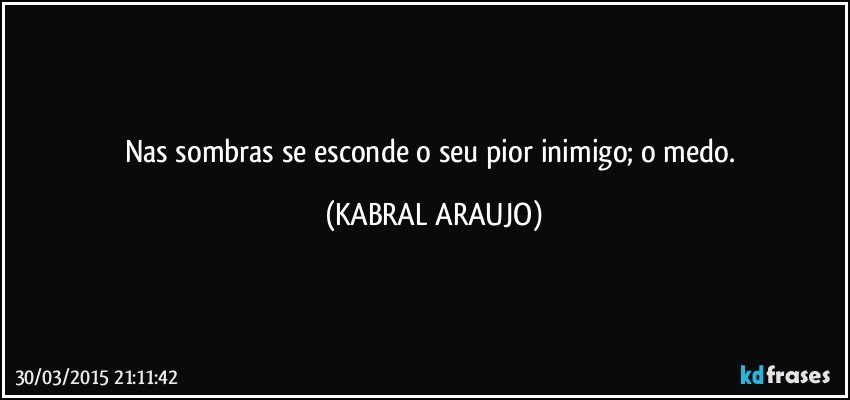 Nas sombras se esconde o seu pior inimigo; o medo.

(KABRAL ARAUJO)

30/03/2015 21:11:42

kdfrases